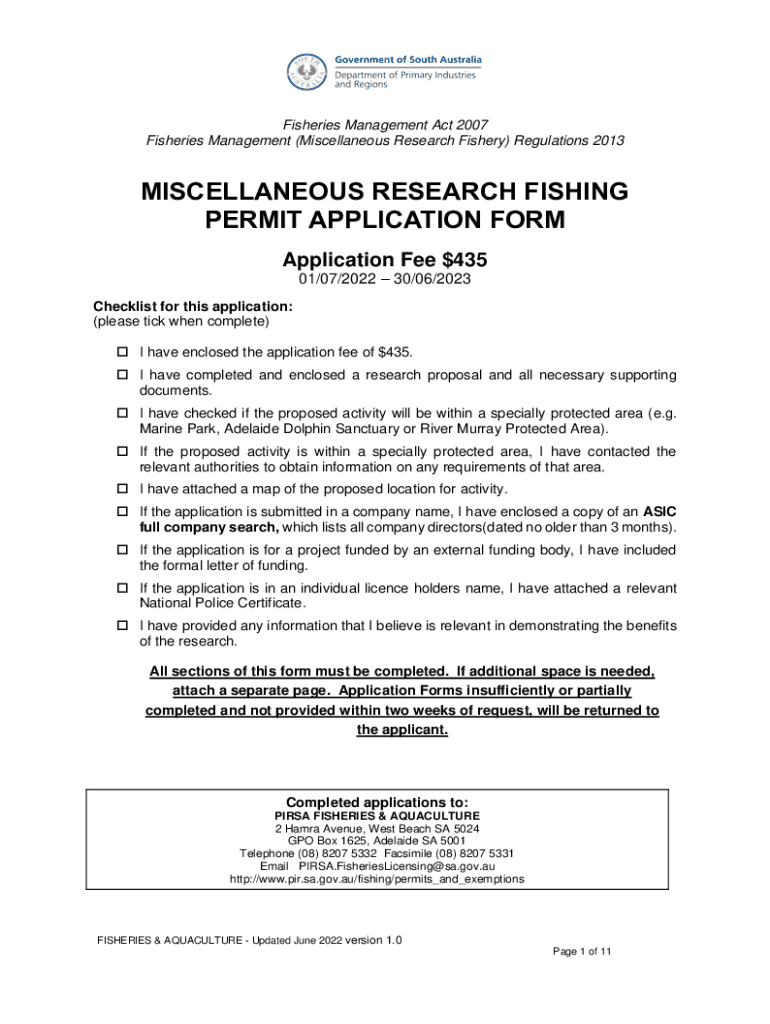 SOUTH AUSTRALIA

Government of South Australia
Department of Primary Industries and Regions

Fisheries Management Act 2007
Fisheries Management (Miscellaneous Research Fishery) Regulations 2013

MISCELLANEOUS RESEARCH FISHING PERMIT APPLICATION FORM

Application Fee $435

01/07/2022 – 30/06/2023

Checklist for this application:
(please tick when complete)

☐ I have enclosed the application fee of $435.

☐ I have completed and enclosed a research proposal and all necessary supporting documents.

☐ I have checked if the proposed activity will be within a specially protected area (e.g. Marine Park, Adelaide Dolphin Sanctuary or River Murray Protected Area).

☐ If the proposed activity is within a specially protected area, I have contacted the relevant authorities to obtain information on any requirements of that area.

☐ I have attached a map of the proposed location for activity.

☐ If the application is submitted in a company name, I have enclosed a copy of an ASIC full company search, which lists all company directors(dated no older than 3 months).

☐ If the application is for a project funded by an external funding body, I have included the formal letter of funding.

☐ If the application is in an individual licence holders name, I have attached a relevant National Police Certificate.

☐ I have provided any information that I believe is relevant in demonstrating the benefits of the research.

All sections of this form must be completed. If additional space is needed, attach a separate page. Application Forms insufficiently or partially completed and not provided within two weeks of request, will be returned to the applicant.

Completed applications to:
PIRSA FISHERIES & AQUACULTURE
2 Hamra Avenue, West Beach SA 5024
GPO Box 1625, Adelaide SA 5001
Telephone (08) 8207 5332 Facsimile (08) 8207 5331
Email PIRSA.FisheriesLicensing@sa.gov.au
http://www.pir.sa.gov.au/fishing/permits_and_exemptions

FISHERIES & AQUACULTURE - Updated June 2022 version 1.0

Page 1 of 11